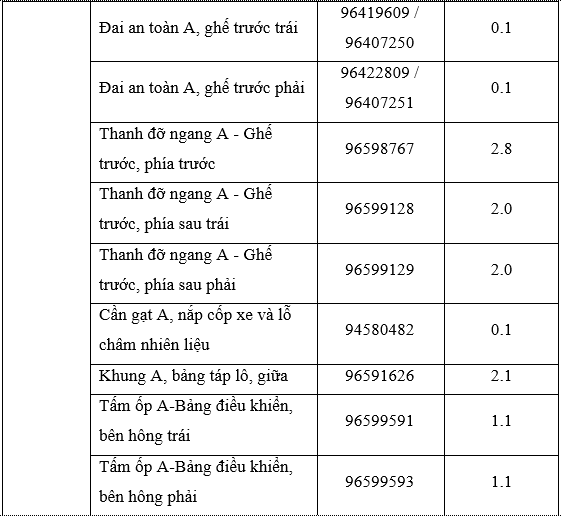 | | | | |
|---|---|---|---|
| | Đai an toàn A, ghế trước trái | 96419609 / 96407250 | 0.1 |
| | Đai an toàn A, ghế trước phải | 96422809 / 96407251 | 0.1 |
| | Thanh đỡ ngang A - Ghế trước, phía trước | 96598767 | 2.8 |
| | Thanh đỡ ngang A - Ghế trước, phía sau trái | 96599128 | 2.0 |
| | Thanh đỡ ngang A - Ghế trước, phía sau phải | 96599129 | 2.0 |
| | Cần gạt A, nắp cốp xe và lỗ châm nhiên liệu | 94580482 | 0.1 |
| | Khung A, bảng táp lô, giữa | 96591626 | 2.1 |
| | Tấm ốp A-Bảng điều khiển, bên hông trái | 96599591 | 1.1 |
| | Tấm ốp A-Bảng điều khiển, bên hông phải | 96599593 | 1.1 |